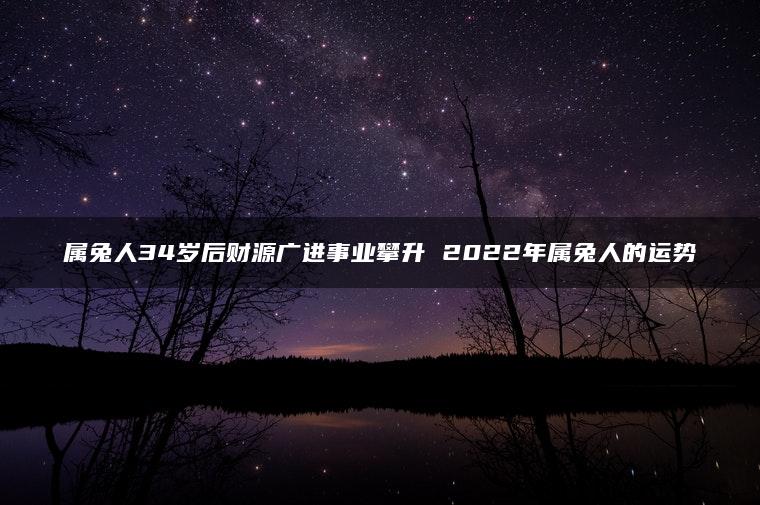 属兔人34岁后财源广进事业攀升 2022年属兔人的运势